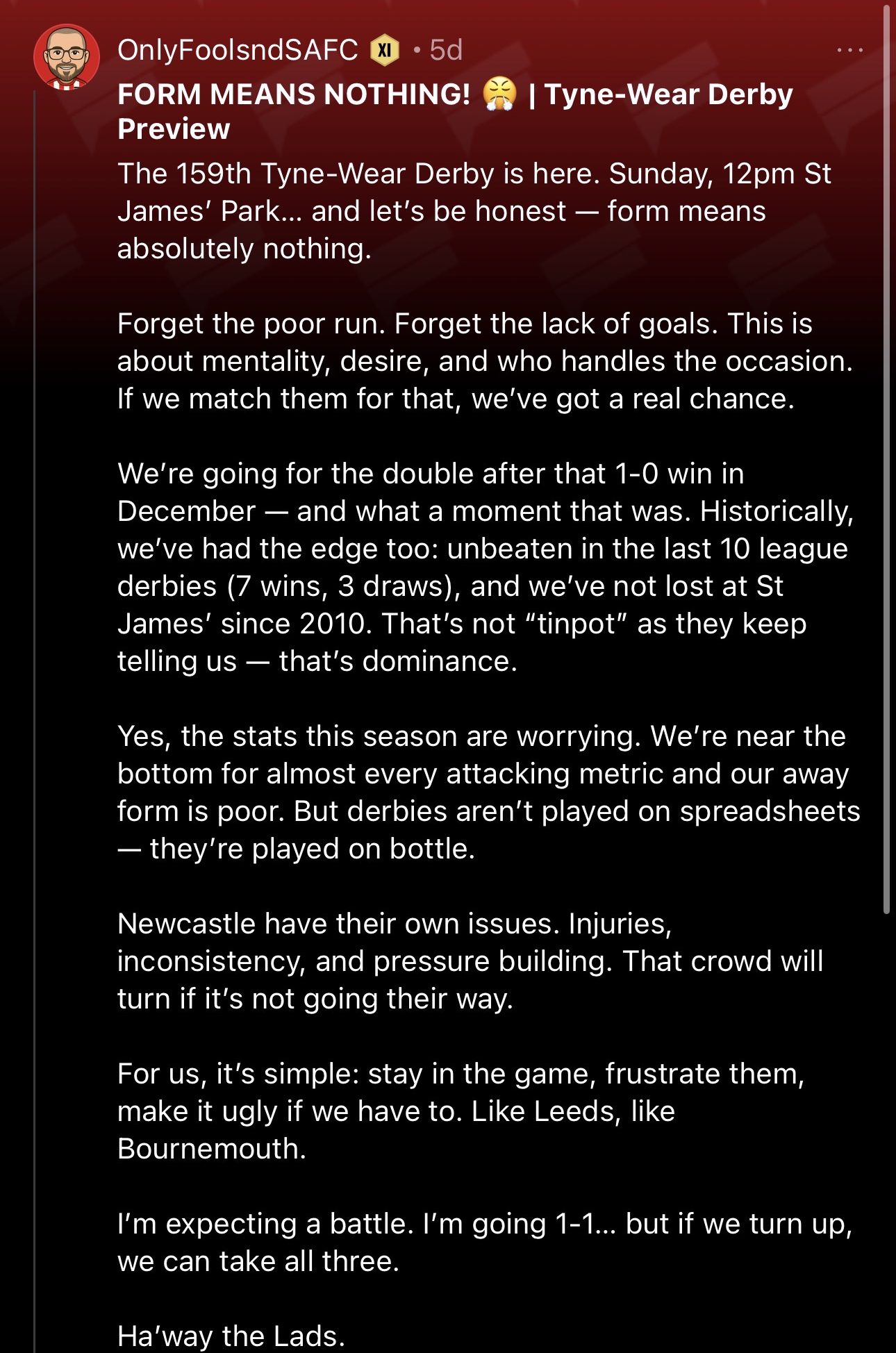 OnlyFoolsndSAFC XI • 5d

FORM MEANS NOTHING! 😤 | Tyne-Wear Derby Preview

The 159th Tyne-Wear Derby is here. Sunday, 12pm St James' Park... and let's be honest — form means absolutely nothing.

Forget the poor run. Forget the lack of goals. This is about mentality, desire, and who handles the occasion. If we match them for that, we've got a real chance.

We're going for the double after that 1-0 win in December — and what a moment that was. Historically, we've had the edge too: unbeaten in the last 10 league derbies (7 wins, 3 draws), and we've not lost at St James' since 2010. That's not "tinpot" as they keep telling us — that's dominance.

Yes, the stats this season are worrying. We're near the bottom for almost every attacking metric and our away form is poor. But derbies aren't played on spreadsheets — they're played on bottle.

Newcastle have their own issues. Injuries, inconsistency, and pressure building. That crowd will turn if it's not going their way.

For us, it's simple: stay in the game, frustrate them, make it ugly if we have to. Like Leeds, like Bournemouth.

I'm expecting a battle. I'm going 1-1... but if we turn up, we can take all three.

Ha'way the Lads.